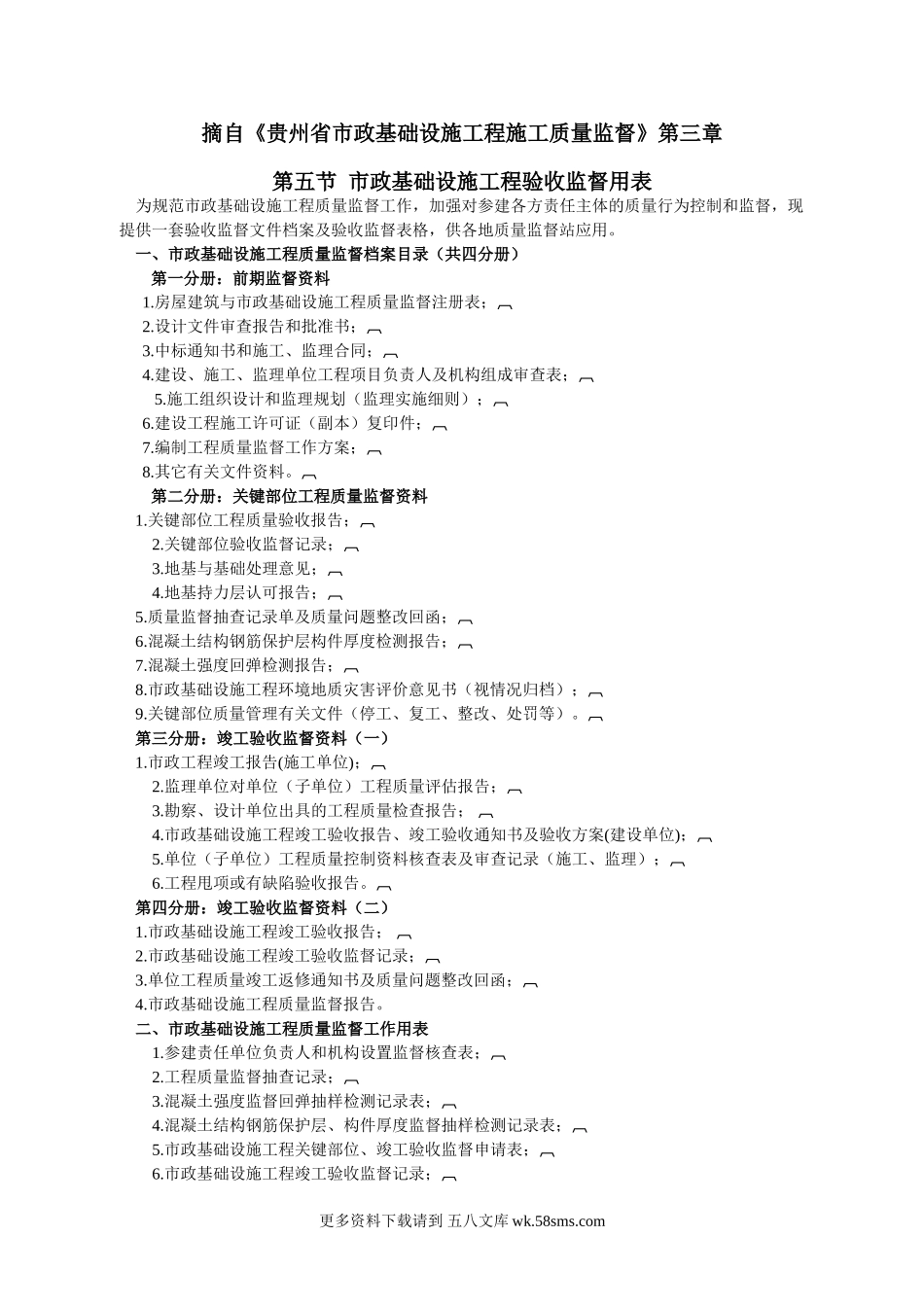 摘自《贵州省市政基础设施工程施工质量监督》第三章

第五节 市政基础设施工程验收监督用表

为规范市政基础设施工程质量监督工作，加强对参建各方责任主体的质量行为控制和监督，现提供一套验收监督文件档案及验收监督表格，供各地质量监督站应用。

一、市政基础设施工程质量监督档案目录（共四分册）

第一分册：前期监督资料

1.房屋建筑与市政基础设施工程质量监督注册表；

2.设计文件审查报告和批准书；

3.中标通知书和施工、监理合同；

4.建设、施工、监理单位工程项目负责人及机构组成审查表；

5.施工组织设计和监理规划（监理实施细则）；

6.建设工程施工许可证（副本）复印件；

7.编制工程质量监督工作方案；

8.其它有关文件资料。

第二分册：关键部位工程质量监督资料

1.关键部位工程质量验收报告；

2.关键部位验收监督记录；

3.地基与基础处理意见；

4.地基持力层认可报告；

5.质量监督抽查记录单及质量问题整改回函；

6.混凝土结构钢筋保护层构件厚度检测报告；

7.混凝土强度回弹检测报告；

8.市政基础设施工程环境地质灾害评价意见书（视情况归档）；

9.关键部位质量管理有关文件（停工、复工、整改、处罚等）。

第三分册：竣工验收监督资料（一）

1.市政工程竣工报告(施工单位)；

2.监理单位对单位（子单位）工程质量评估报告；

3.勘察、设计单位出具的工程质量检查报告；

4.市政基础设施工程竣工验收报告、竣工验收通知书及验收方案(建设单位)；

5.单位（子单位）工程质量控制资料核查表及审查记录（施工、监理）；

6.工程甩项或有缺陷验收报告。

第四分册：竣工验收监督资料（二）

1.市政基础设施工程竣工验收报告；

2.市政基础设施工程竣工验收监督记录；

3.单位工程质量竣工返修通知书及质量问题整改回函；

4.市政基础设施工程质量监督报告。

二、市政基础设施工程质量监督工作用表

1.参建责任单位负责人和机构设置监督核查表；

2.工程质量监督抽查记录；

3.混凝土强度监督回弹抽样检测记录表；

4.混凝土结构钢筋保护层、构件厚度监督抽样检测记录表；

5.市政基础设施工程关键部位、竣工验收监督申请表；

6.市政基础设施工程竣工验收监督记录；

更多资料下载请到 五八文库 wk.58sms.com